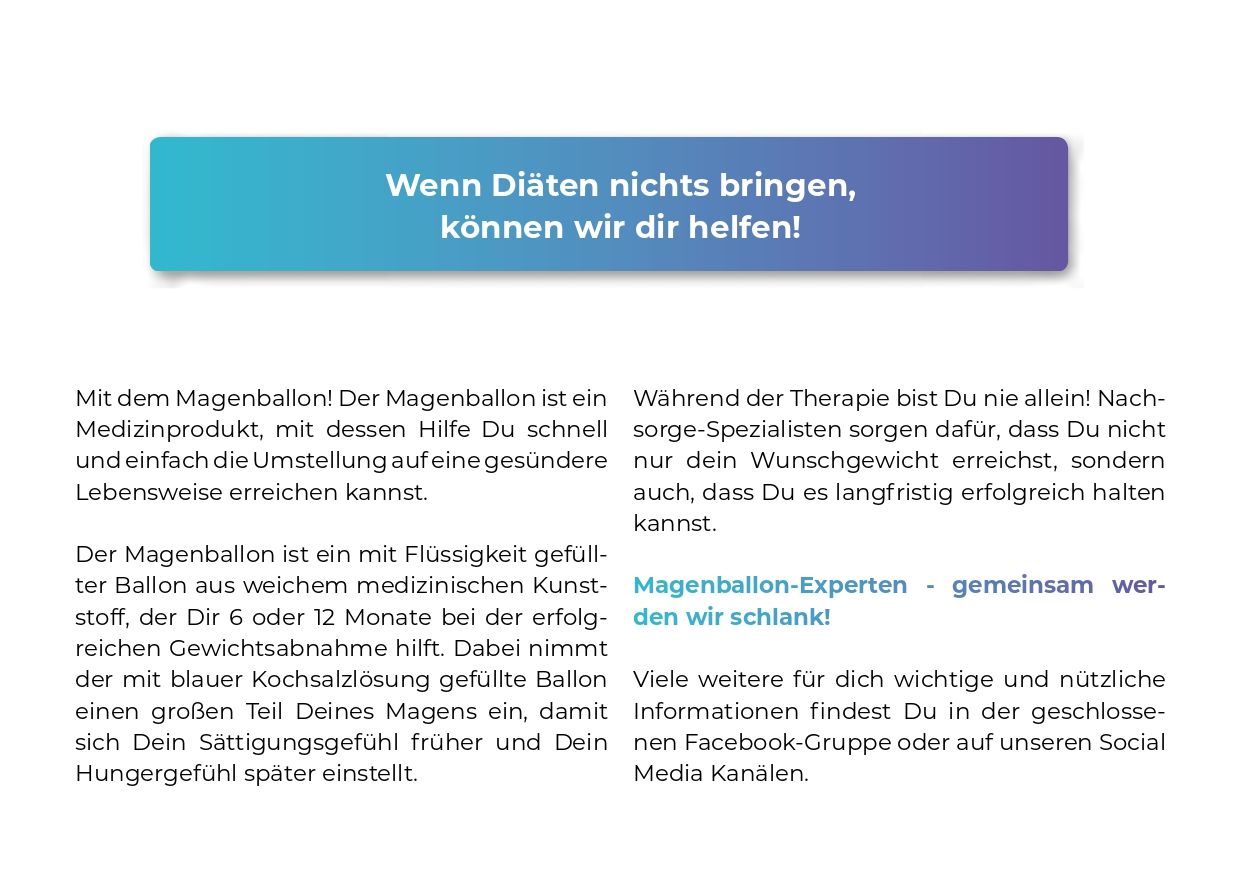 Wenn Diäten nichts bringen,
können wir dir helfen!

Mit dem Magenballon! Der Magenballon ist ein Medizinprodukt, mit dessen Hilfe Du schnell und einfach die Umstellung auf eine gesündere Lebensweise erreichen kannst.

Der Magenballon ist ein mit Flüssigkeit gefüllter Ballon aus weichem medizinischen Kunststoff, der Dir 6 oder 12 Monate bei der erfolgreichen Gewichtsabnahme hilft. Dabei nimmt der mit blauer Kochsalzlösung gefüllte Ballon einen großen Teil Deines Magens ein, damit sich Dein Sättigungsgefühl früher und Dein Hungergefühl später einstellt.

Während der Therapie bist Du nie allein! Nachsorge-Spezialisten sorgen dafür, dass Du nicht nur dein Wunschgewicht erreichst, sondern auch, dass Du es langfristig erfolgreich halten kannst.

Magenballon-Experten - gemeinsam werden wir schlank!

Viele weitere für dich wichtige und nützliche Informationen findest Du in der geschlossenen Facebook-Gruppe oder auf unseren Social Media Kanälen.